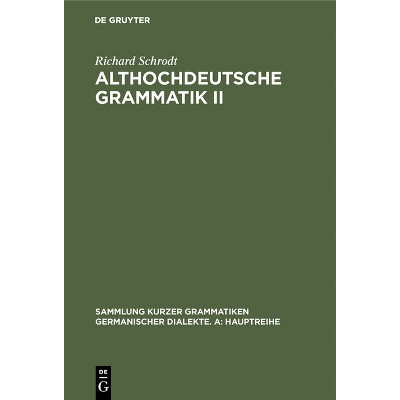 DE GRUYTER

Richard Schrodt

ALTHOCHDEUTSCHE GRAMMATIK II

SAMMLUNG KURZER GRAMMATIKEN GERMANISCHER DIALEKTE. A: HAUPTREIHE

DE G